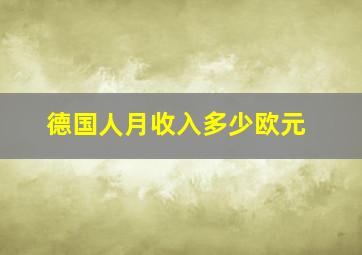 德国人月收入多少欧元